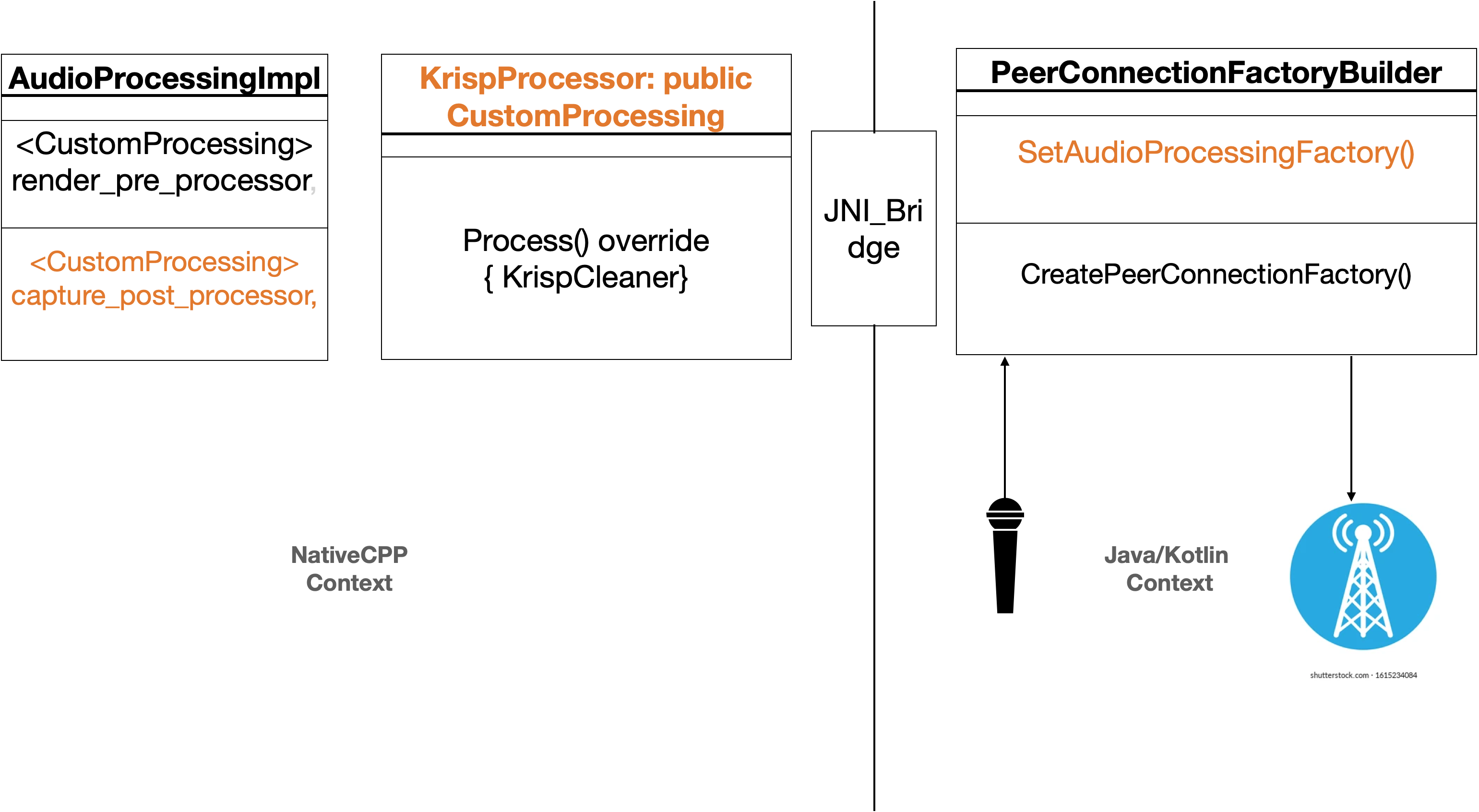 AudioProcessingImpl

<CustomProcessing> render_pre_processor,

<CustomProcessing> capture_post_processor,

KrispProcessor: public CustomProcessing

Process() override { KrispCleaner}

JNI_Bridge

PeerConnectionFactoryBuilder

SetAudioProcessingFactory()

CreatePeerConnectionFactory()

NativeCPP Context

Java/Kotlin Context

shutterstock.com · 1615234084